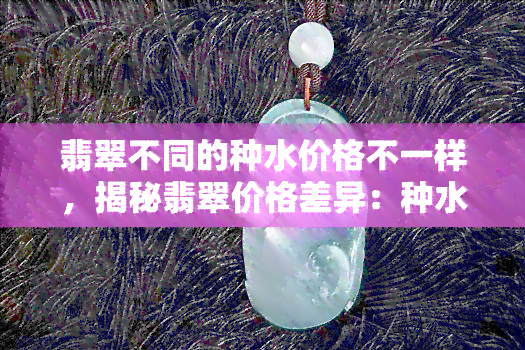 翡翠不同的种水价格不一样，揭秘翡翠价格差异：种水